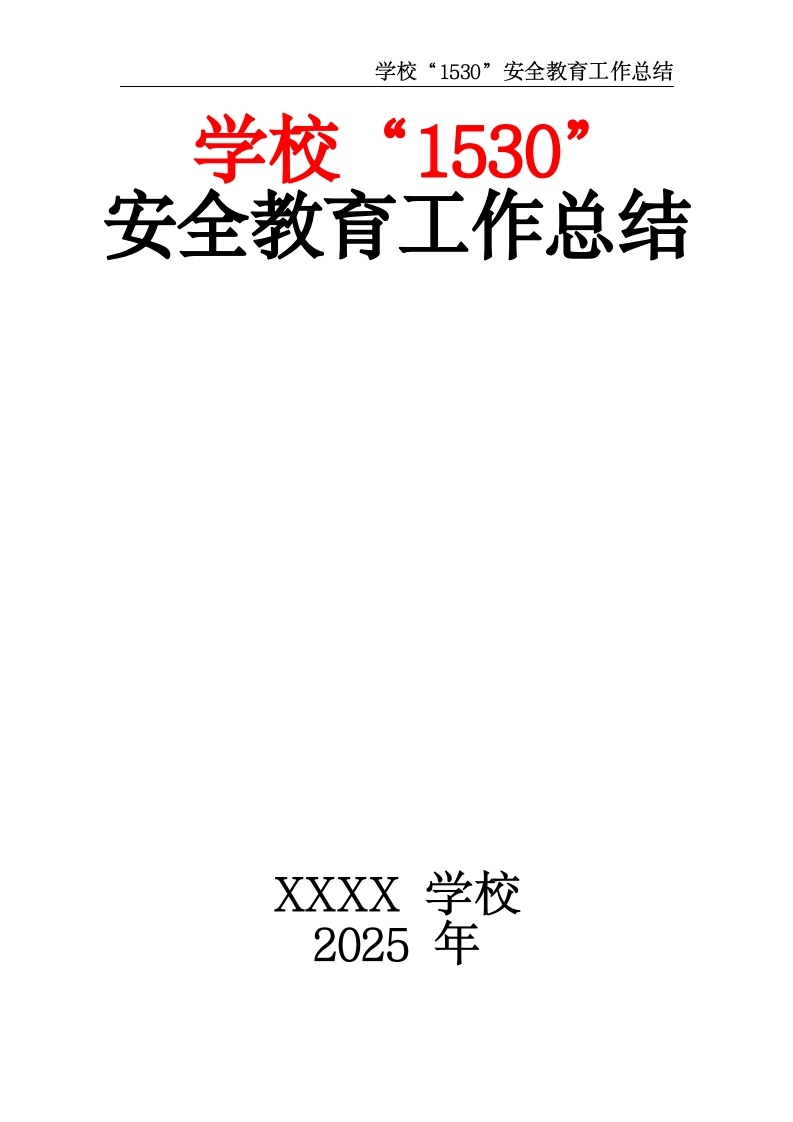 学校“1530”安全教育工作总结

学校“1530”
安全教育工作总结

XXXX 学校
2025 年